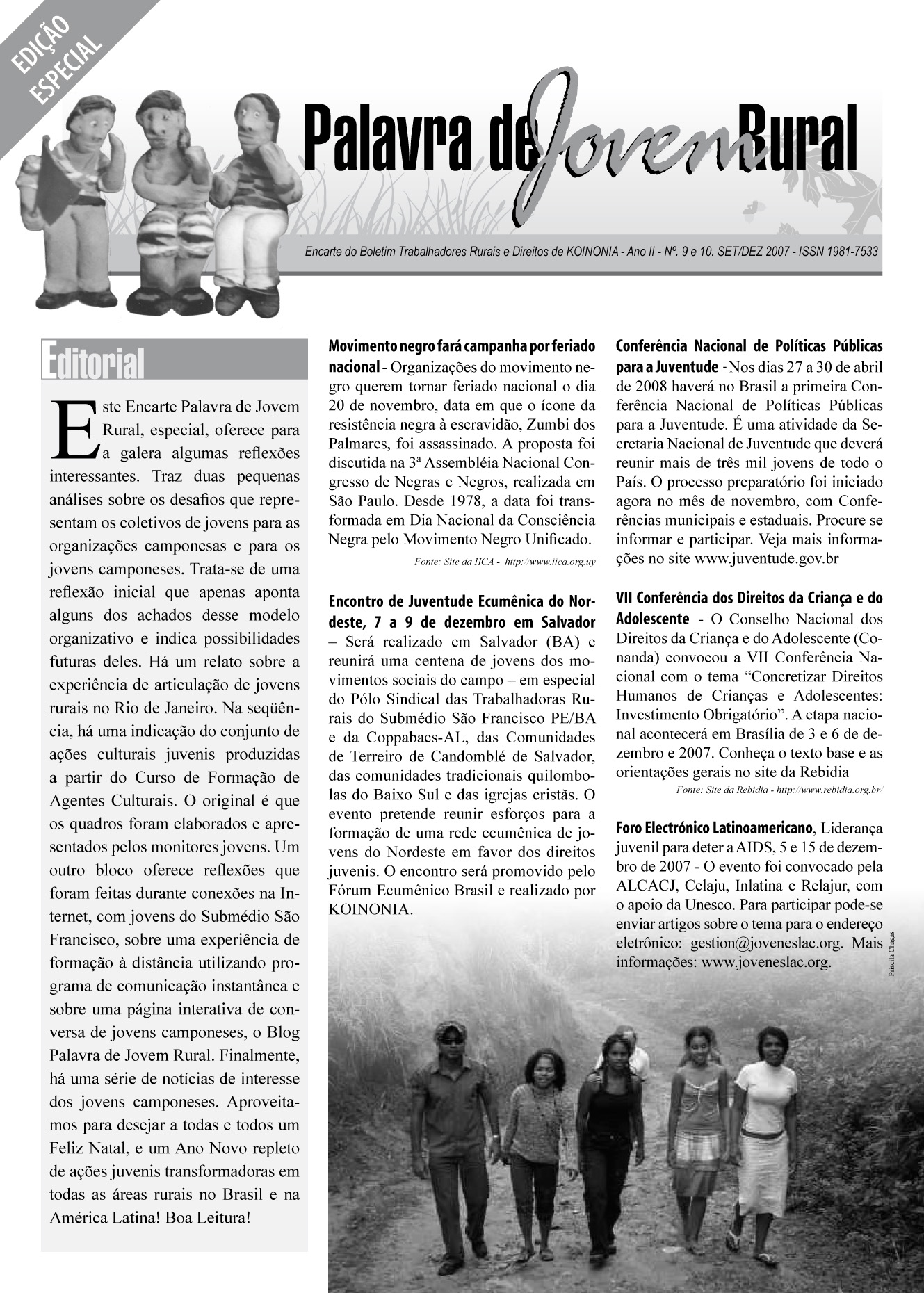 EDIÇÃO ESPECIAL

Palavra de Jovem Rural

Encarte do Boletim Trabalhadores Rurais e Direitos de KOINONIA - Ano II - Nº. 9 e 10. SET/DEZ 2007 - ISSN 1981-7533

Editorial

Este Encarte Palavra de Jovem Rural, especial, oferece para a galera algumas reflexões interessantes. Traz duas pequenas análises sobre os desafios que representam os coletivos de jovens para as organizações camponesas e para os jovens camponeses. Trata-se de uma reflexão inicial que apenas aponta alguns dos achados desse modelo organizativo e indica possibilidades futuras deles. Há um relato sobre a experiência de articulação de jovens rurais no Rio de Janeiro. Na seqüência, há uma indicação do conjunto de ações culturais juvenis produzidas a partir do Curso de Formação de Agentes Culturais. O original é que os quadros foram elaborados e apresentados pelos monitores jovens. Um outro bloco oferece reflexões que foram feitas durante conexões na Internet, com jovens do Submédio São Francisco, sobre uma experiência de formação à distância utilizando programa de comunicação instantânea e sobre uma página interativa de conversa de jovens camponeses, o Blog Palavra de Jovem Rural. Finalmente, há uma série de notícias de interesse dos jovens camponeses. Aproveitamos para desejar a todas e todos um Feliz Natal, e um Ano Novo repleto de ações juvenis transformadoras em todas as áreas rurais no Brasil e na América Latina! Boa Leitura!

Movimento negro fará campanha por feriado nacional - Organizações do movimento negro querem tornar feriado nacional o dia 20 de novembro, data em que o ícone da resistência negra à escravidão, Zumbi dos Palmares, foi assassinado. A proposta foi discutida na 3ª Assembléia Nacional Congresso de Negras e Negros, realizada em São Paulo. Desde 1978, a data foi transformada em Dia Nacional da Consciência Negra pelo Movimento Negro Unificado.
Fonte: Site da IICA - http://www.iica.org.uy

Encontro de Juventude Ecumênica do Nordeste, 7 a 9 de dezembro em Salvador – Será realizado em Salvador (BA) e reunirá uma centena de jovens dos movimentos sociais do campo – em especial do Pólo Sindical das Trabalhadoras Rurais do Submédio São Francisco PE/BA e da Coppabacs-AL, das Comunidades de Terreiro de Candomblé de Salvador, das comunidades tradicionais quilombolas do Baixo Sul e das igrejas cristãs. O evento pretende reunir esforços para a formação de uma rede ecumênica de jovens do Nordeste em favor dos direitos juvenis. O encontro será promovido pelo Fórum Ecumênico Brasil e realizado por KOINONIA.

Conferência Nacional de Políticas Públicas para a Juventude - Nos dias 27 a 30 de abril de 2008 haverá no Brasil a primeira Conferência Nacional de Políticas Públicas para a Juventude. É uma atividade da Secretaria Nacional de Juventude que deverá reunir mais de três mil jovens de todo o País. O processo preparatório foi iniciado agora no mês de novembro, com Conferências municipais e estaduais. Procure se informar e participar. Veja mais informações no site www.juventude.gov.br

VII Conferência dos Direitos da Criança e do Adolescente - O Conselho Nacional dos Direitos da Criança e do Adolescente (Conanda) convocou a VII Conferência Nacional com o tema “Concretizar Direitos Humanos de Crianças e Adolescentes: Investimento Obrigatório”. A etapa nacional acontecerá em Brasília de 3 e 6 de dezembro e 2007. Conheça o texto base e as orientações gerais no site da Rebidia
Fonte: Site da Rebidia - http://www.rebidia.org.br/

Foro Electrónico Latinoamericano, Liderança juvenil para deter a AIDS, 5 e 15 de dezembro de 2007 - O evento foi convocado pela ALCACJ, Celaju, Inlatina e Relajur, com o apoio da Unesco. Para participar pode-se enviar artigos sobre o tema para o endereço eletrônico: gestion@joveneslac.org. Mais informações: www.joveneslac.org.

Priscila Chagas